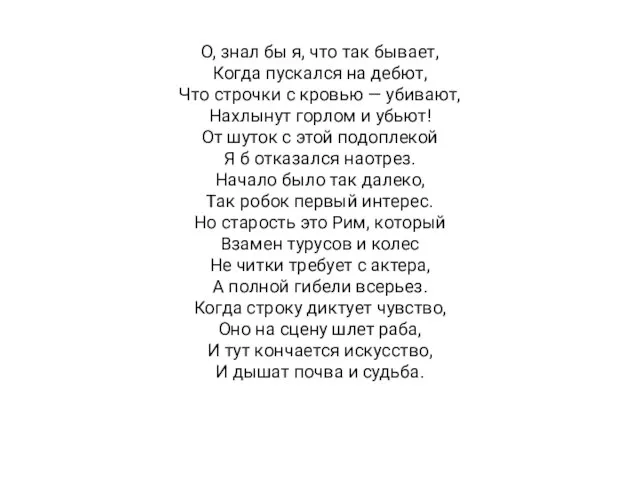 О, знал бы я, что так бывает,
Когда пускался на дебют,
Что строчки с кровью — убивают,
Нахлынут горлом и убьют!
От шуток с этой подоплекой
Я б отказался наотрез.
Начало было так далеко,
Так робок первый интерес.
Но старость это Рим, который
Взамен турусов и колес
Не читки требует с актера,
А полной гибели всерьез.
Когда строку диктует чувство,
Оно на сцену шлет раба,
И тут кончается искусство,
И дышат почва и судьба.